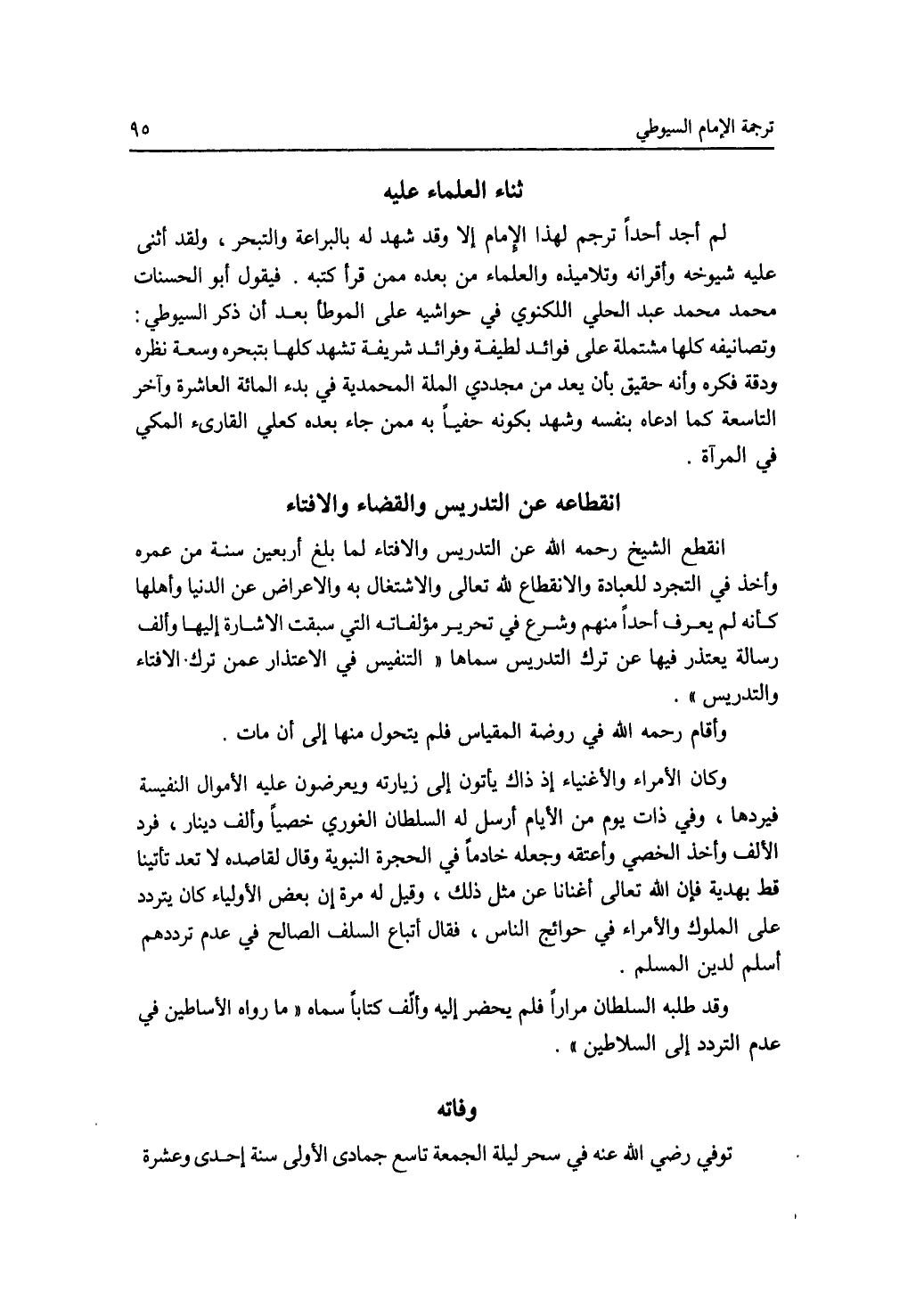 ترجمة الإمام السيوطي ٩٥

ثناء العلماء عليه

لم أجد أحداً ترجم لهذا الإمام إلا وقد شهد له بالبراعة والتبحر ، ولقد أثنى عليه شيوخه وأقرانه وتلاميذه والعلماء من بعده ممن قرأ كتبه . فيقول أبو الحسنات محمد محمد عبد الحلي اللكنوي في حواشيه على الموطأ بعد أن ذكر السيوطي : وتصانيفه كلها مشتملة على فوائد لطيفة وفرائد شريفة تشهد كلها بتبحره وسعة نظره ودقة فكره وأنه حقيق بأن يعد من مجددي الملة المحمدية في بدء المائة العاشرة وآخر التاسعة كما ادعاه بنفسه وشهد بكونه حفياً به ممن جاء بعده كعلي القارىء المكي في المرآة .

انقطاعه عن التدريس والقضاء والافتاء

انقطع الشيخ رحمه الله عن التدريس والافتاء لما بلغ أربعين سنة من عمره وأخذ في التجرد للعبادة والانقطاع لله تعالى والاشتغال به والاعراض عن الدنيا وأهلها كأنه لم يعرف أحداً منهم وشرع في تحرير مؤلفاته التي سبقت الاشارة إليها وألف رسالة يعتذر فيها عن ترك التدريس سماها « التنفيس في الاعتذار عمن ترك الافتاء والتدريس » .

وأقام رحمه الله في روضة المقياس فلم يتحول منها إلى أن مات .

وكان الأمراء والأغنياء إذ ذاك يأتون إلى زيارته ويعرضون عليه الأموال النفيسة فيردها ، وفي ذات يوم من الأيام أرسل له السلطان الغوري خصياً وألف دينار ، فرد الألف وأخذ الخصي وأعتقه وجعله خادماً في الحجرة النبوية وقال لقاصده لا تعد تأتينا قط بهدية فإن الله تعالى أغنانا عن مثل ذلك ، وقيل له مرة إن بعض الأولياء كان يتردد على الملوك والأمراء في حوائج الناس ، فقال أتباع السلف الصالح في عدم ترددهم أسلم لدين المسلم .

وقد طلبه السلطان مراراً فلم يحضر إليه وألّف كتاباً سماه « ما رواه الأساطين في عدم التردد إلى السلاطين » .

وفاته

توفي رضي الله عنه في سحر ليلة الجمعة تاسع جمادى الأولى سنة إحدى وعشرة